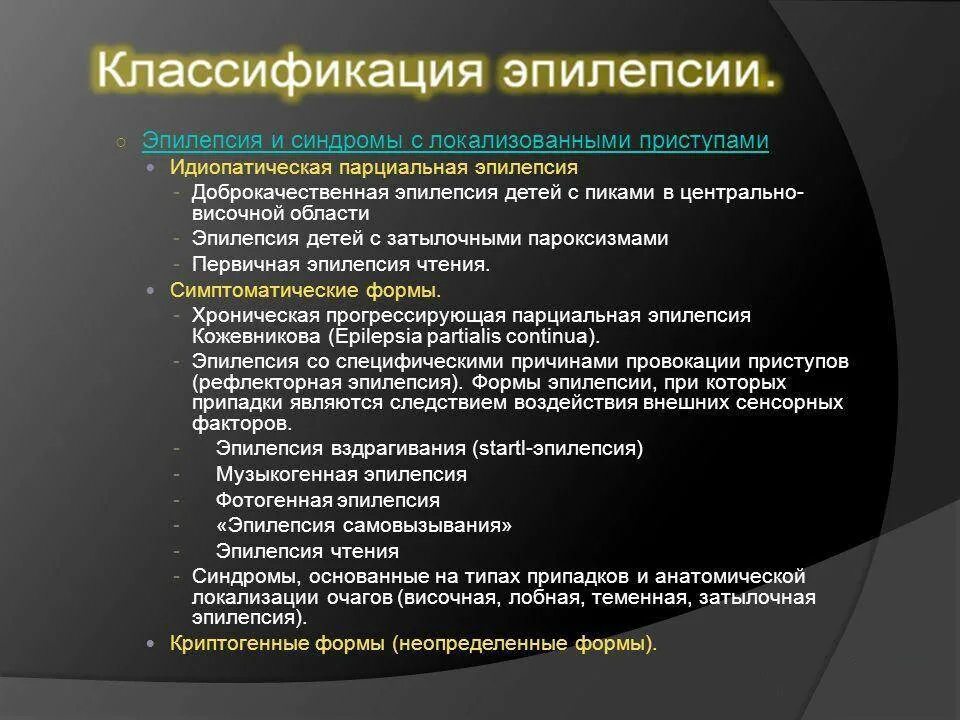 Классификация эпилепсии.

○ Эпилепсия и синдромы с локализованными приступами
• Идиопатическая парциальная эпилепсия
- Доброкачественная эпилепсия детей с пиками в центрально-височной области
- Эпилепсия детей с затылочными пароксизмами
- Первичная эпилепсия чтения.
• Симптоматические формы.
- Хроническая прогрессирующая парциальная эпилепсия Кожевникова (Epilepsia partialis continua).
- Эпилепсия со специфическими причинами провокации приступов (рефлекторная эпилепсия). Формы эпилепсии, при которых припадки являются следствием воздействия внешних сенсорных факторов.
- Эпилепсия вздрагивания (startl-эпилепсия)
- Музыкогенная эпилепсия
- Фотогенная эпилепсия
- «Эпилепсия самовызывания»
- Эпилепсия чтения
- Синдромы, основанные на типах припадков и анатомической локализации очагов (височная, лобная, теменная, затылочная эпилепсия).
• Криптогенные формы (неопределенные формы).